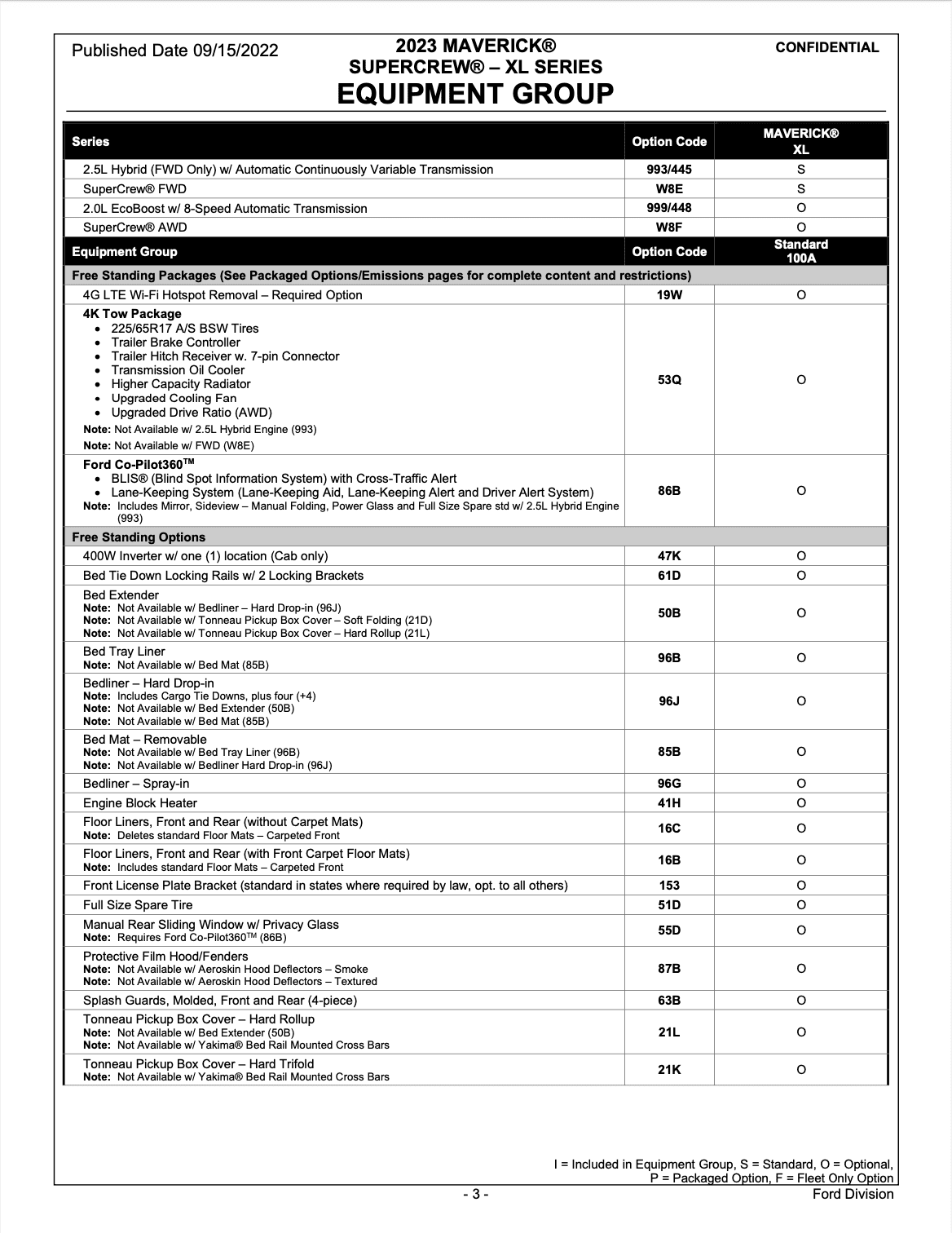 Published Date 09/15/2022

2023 MAVERICK®
SUPERCREW® – XL SERIES
EQUIPMENT GROUP

CONFIDENTIAL

| Series | Option Code | MAVERICK® XL |
|---|---|---|
| 2.5L Hybrid (FWD Only) w/ Automatic Continuously Variable Transmission | 993/445 | S |
| SuperCrew® FWD | W8E | S |
| 2.0L EcoBoost w/ 8-Speed Automatic Transmission | 999/448 | O |
| SuperCrew® AWD | W8F | O |
| Equipment Group | Option Code | Standard 100A |
| Free Standing Packages (See Packaged Options/Emissions pages for complete content and restrictions) | | |
| 4G LTE Wi-Fi Hotspot Removal – Required Option | 19W | O |
| 4K Tow Package • 225/65R17 A/S BSW Tires • Trailer Brake Controller • Trailer Hitch Receiver w. 7-pin Connector • Transmission Oil Cooler • Higher Capacity Radiator • Upgraded Cooling Fan • Upgraded Drive Ratio (AWD) Note: Not Available w/ 2.5L Hybrid Engine (993) Note: Not Available w/ FWD (W8E) | 53Q | O |
| Ford Co-Pilot360™ • BLIS® (Blind Spot Information System) with Cross-Traffic Alert • Lane-Keeping System (Lane-Keeping Aid, Lane-Keeping Alert and Driver Alert System) Note: Includes Mirror, Sideview – Manual Folding, Power Glass and Full Size Spare std w/ 2.5L Hybrid Engine (993) | 86B | O |
| Free Standing Options | | |
| 400W Inverter w/ one (1) location (Cab only) | 47K | O |
| Bed Tie Down Locking Rails w/ 2 Locking Brackets | 61D | O |
| Bed Extender Note: Not Available w/ Bedliner – Hard Drop-in (96J) Note: Not Available w/ Tonneau Pickup Box Cover – Soft Folding (21D) Note: Not Available w/ Tonneau Pickup Box Cover – Hard Rollup (21L) | 50B | O |
| Bed Tray Liner Note: Not Available w/ Bed Mat (85B) | 96B | O |
| Bedliner – Hard Drop-in Note: Includes Cargo Tie Downs, plus four (+4) Note: Not Available w/ Bed Extender (50B) Note: Not Available w/ Bed Mat (85B) | 96J | O |
| Bed Mat – Removable Note: Not Available w/ Bed Tray Liner (96B) Note: Not Available w/ Bedliner Hard Drop-in (96J) | 85B | O |
| Bedliner – Spray-in | 96G | O |
| Engine Block Heater | 41H | O |
| Floor Liners, Front and Rear (without Carpet Mats) Note: Deletes standard Floor Mats – Carpeted Front | 16C | O |
| Floor Liners, Front and Rear (with Front Carpet Floor Mats) Note: Includes standard Floor Mats – Carpeted Front | 16B | O |
| Front License Plate Bracket (standard in states where required by law, opt. to all others) | 153 | O |
| Full Size Spare Tire | 51D | O |
| Manual Rear Sliding Window w/ Privacy Glass Note: Requires Ford Co-Pilot360™ (86B) | 55D | O |
| Protective Film Hood/Fenders Note: Not Available w/ Aeroskin Hood Deflectors – Smoke Note: Not Available w/ Aeroskin Hood Deflectors – Textured | 87B | O |
| Splash Guards, Molded, Front and Rear (4-piece) | 63B | O |
| Tonneau Pickup Box Cover – Hard Rollup Note: Not Available w/ Bed Extender (50B) Note: Not Available w/ Yakima® Bed Rail Mounted Cross Bars | 21L | O |
| Tonneau Pickup Box Cover – Hard Trifold Note: Not Available w/ Yakima® Bed Rail Mounted Cross Bars | 21K | O |

I = Included in Equipment Group, S = Standard, O = Optional,
P = Packaged Option, F = Fleet Only Option

- 3 -

Ford Division